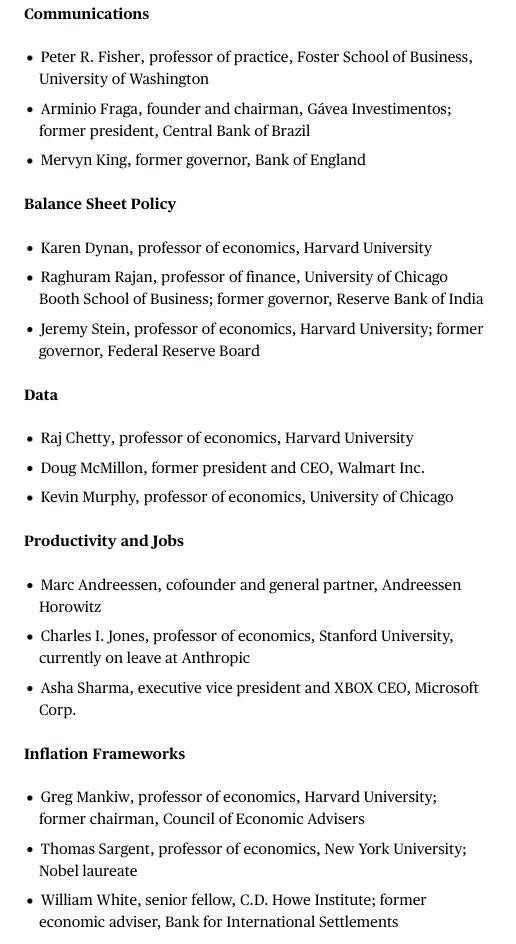 **Communications**

- Peter R. Fisher, professor of practice, Foster School of Business, University of Washington
- Arminio Fraga, founder and chairman, Gávea Investimentos; former president, Central Bank of Brazil
- Mervyn King, former governor, Bank of England

**Balance Sheet Policy**

- Karen Dynan, professor of economics, Harvard University
- Raghuram Rajan, professor of finance, University of Chicago Booth School of Business; former governor, Reserve Bank of India
- Jeremy Stein, professor of economics, Harvard University; former governor, Federal Reserve Board

**Data**

- Raj Chetty, professor of economics, Harvard University
- Doug McMillon, former president and CEO, Walmart Inc.
- Kevin Murphy, professor of economics, University of Chicago

**Productivity and Jobs**

- Marc Andreessen, cofounder and general partner, Andreessen Horowitz
- Charles I. Jones, professor of economics, Stanford University, currently on leave at Anthropic
- Asha Sharma, executive vice president and XBOX CEO, Microsoft Corp.

**Inflation Frameworks**

- Greg Mankiw, professor of economics, Harvard University; former chairman, Council of Economic Advisers
- Thomas Sargent, professor of economics, New York University; Nobel laureate
- William White, senior fellow, C.D. Howe Institute; former economic adviser, Bank for International Settlements